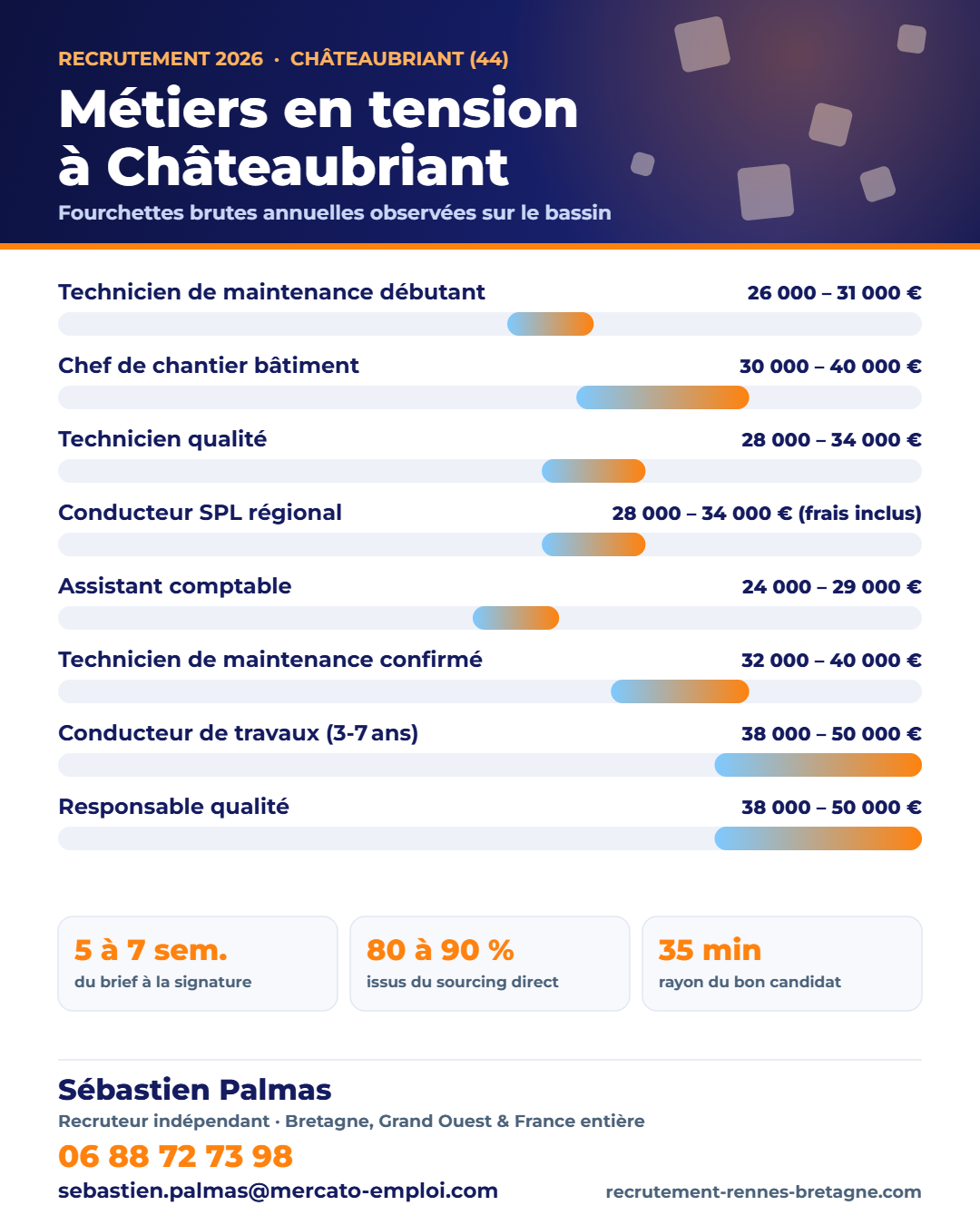 RECRUTEMENT 2026 · CHÂTEAUBRIANT (44)

Métiers en tension à Châteaubriant

Fourchettes brutes annuelles observées sur le bassin

Technicien de maintenance débutant 26 000 – 31 000 €

Chef de chantier bâtiment 30 000 – 40 000 €

Technicien qualité 28 000 – 34 000 €

Conducteur SPL régional 28 000 – 34 000 € (frais inclus)

Assistant comptable 24 000 – 29 000 €

Technicien de maintenance confirmé 32 000 – 40 000 €

Conducteur de travaux (3-7 ans) 38 000 – 50 000 €

Responsable qualité 38 000 – 50 000 €

5 à 7 sem.
du brief à la signature

80 à 90 %
issus du sourcing direct

35 min
rayon du bon candidat

Sébastien Palmas

Recruteur indépendant · Bretagne, Grand Ouest & France entière

06 88 72 73 98

sebastien.palmas@mercato-emploi.com

recrutement-rennes-bretagne.com